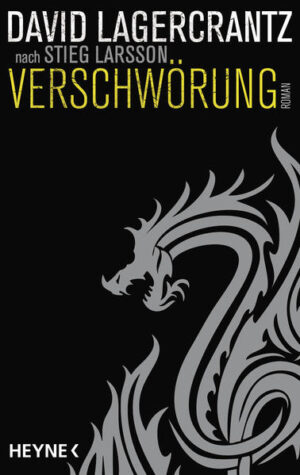 DAVID LAGERCRANTZ
nach STIEG LARSSON
VERSCHWÖRUNG
ROMAN
HEYNE <